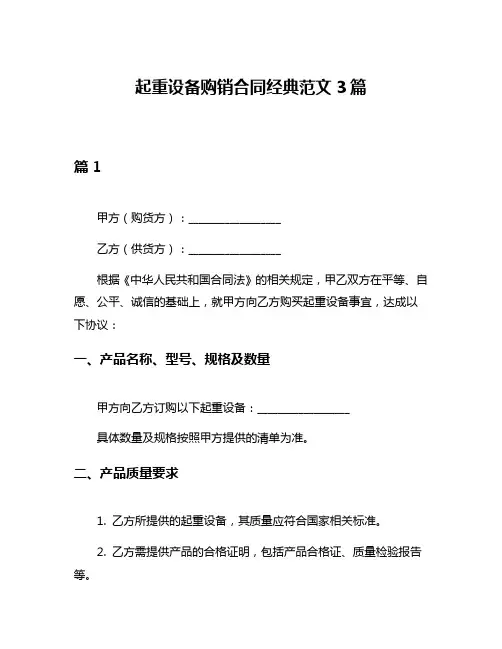 起重设备购销合同经典范文 3 篇

篇 1

甲方（购货方）：________________

乙方（供货方）：________________

根据《中华人民共和国合同法》的相关规定，甲乙双方在平等、自愿、公平、诚信的基础上，就甲方向乙方购买起重设备事宜，达成以下协议：

一、产品名称、型号、规格及数量

甲方向乙方订购以下起重设备：________________

具体数量及规格按照甲方提供的清单为准。

二、产品质量要求

1. 乙方所提供的起重设备，其质量应符合国家相关标准。

2. 乙方需提供产品的合格证明，包括产品合格证、质量检验报告等。